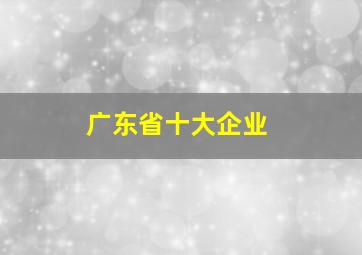 广东省十大企业